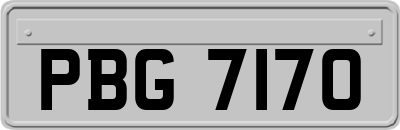 PBG 7170